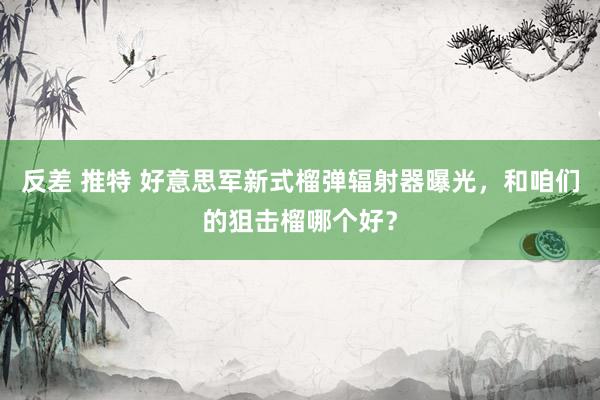 反差 推特 好意思军新式榴弹辐射器曝光，和咱们的狙击榴哪个好？